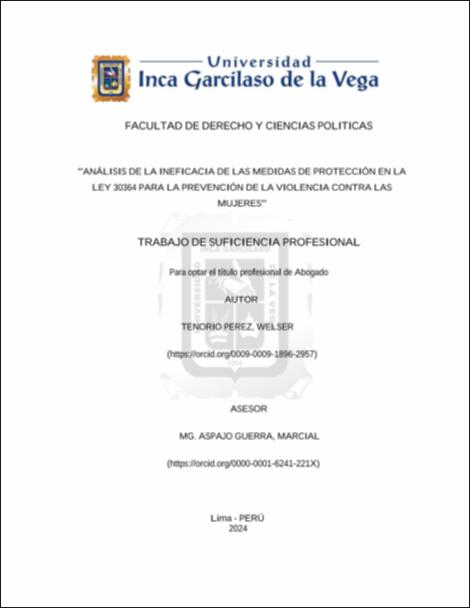 Universidad
Inca Garcilaso de la Vega

FACULTAD DE DERECHO Y CIENCIAS POLITICAS

"ANÁLISIS DE LA INEFICACIA DE LAS MEDIDAS DE PROTECCIÓN EN LA LEY 30364 PARA LA PREVENCIÓN DE LA VIOLENCIA CONTRA LAS MUJERES"

TRABAJO DE SUFICIENCIA PROFESIONAL

Para optar el título profesional de Abogado

AUTOR

TENORIO PEREZ, WELSER

(https://orcid.org/0009-0009-1896-2957)

ASESOR

MG. ASPAJO GUERRA, MARCIAL

(https://orcid.org/0000-0001-6241-221X)

Lima - PERÚ
2024